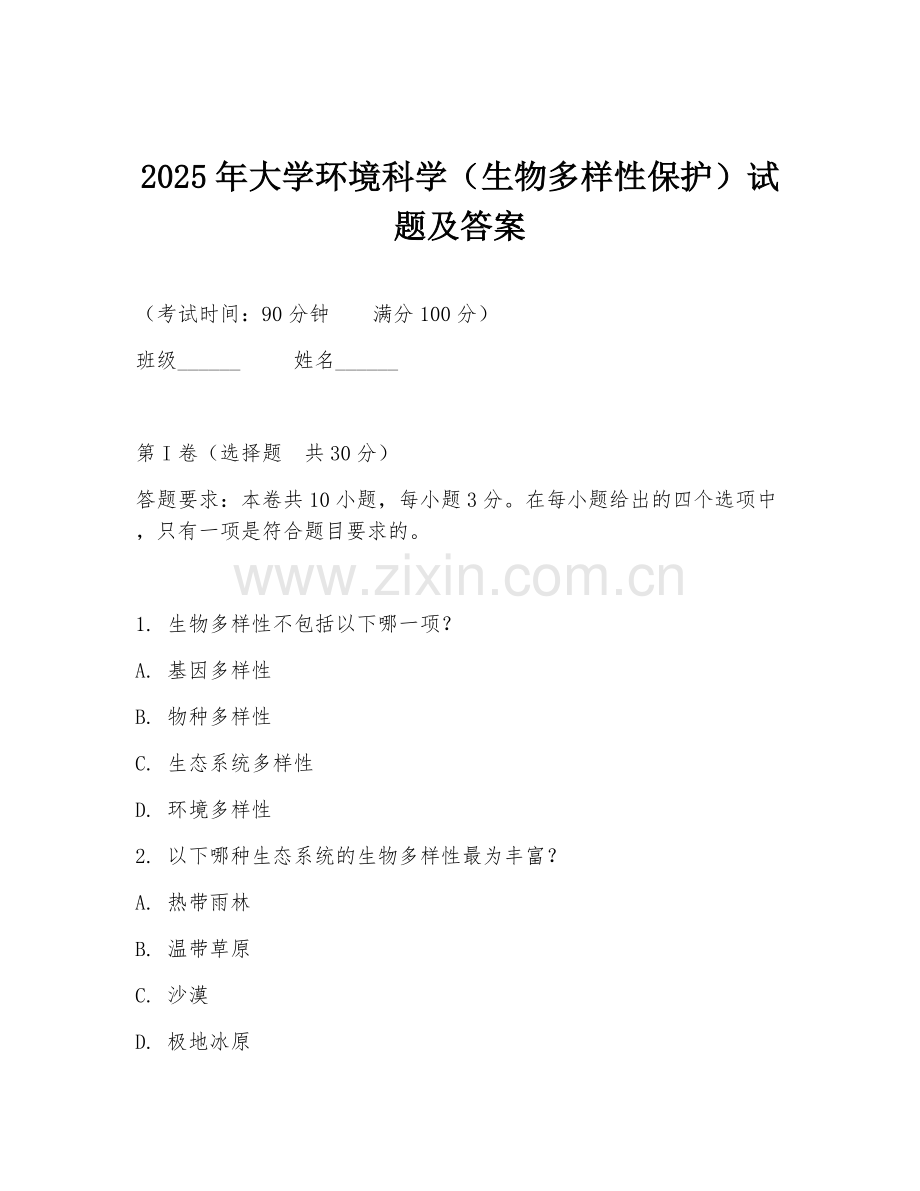 2025年大学环境科学（生物多样性保护）试题及答案

（考试时间：90分钟　　满分100分）

班级______　　姓名______

第I卷（选择题　共30分）

答题要求：本卷共10小题，每小题3分。在每小题给出的四个选项中，只有一项是符合题目要求的。

www.zixin.com.cn

1. 生物多样性不包括以下哪一项？

A. 基因多样性

B. 物种多样性

C. 生态系统多样性

D. 环境多样性

2. 以下哪种生态系统的生物多样性最为丰富？

A. 热带雨林

B. 温带草原

C. 沙漠

D. 极地冰原